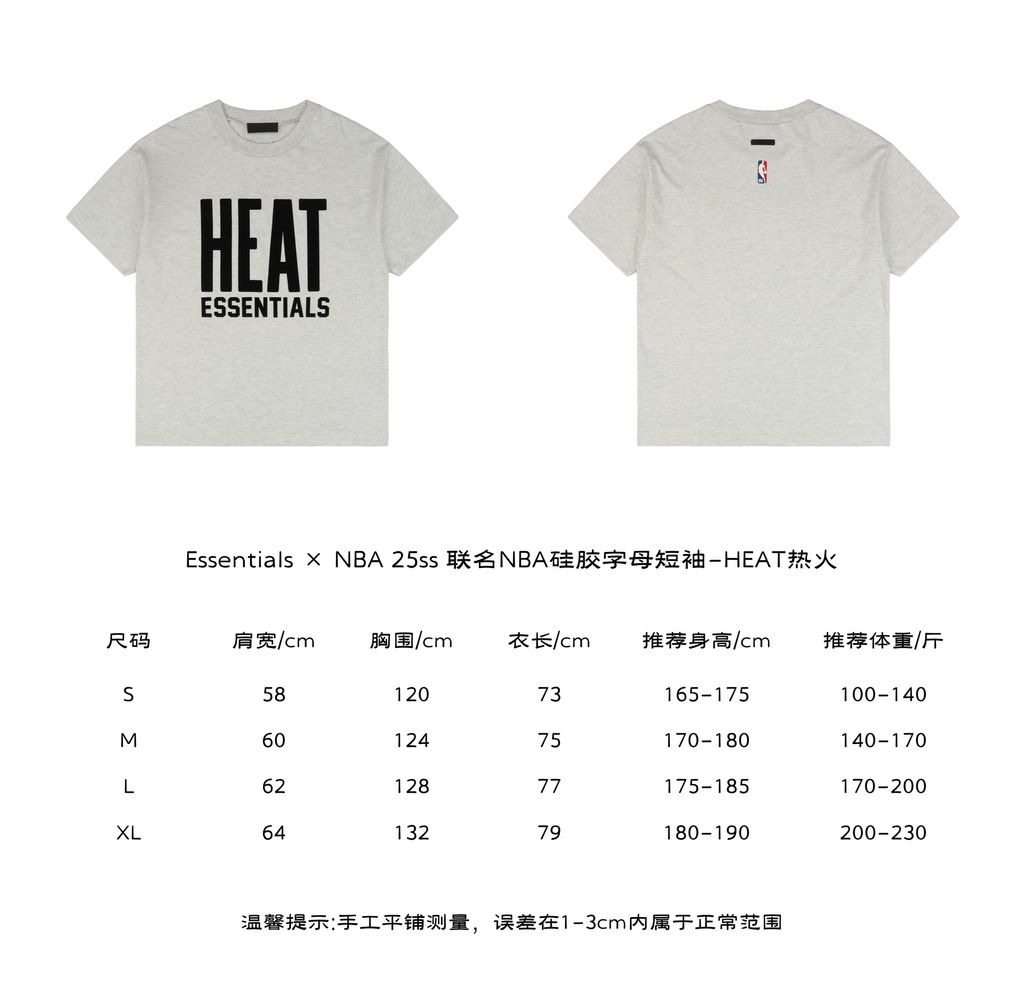 HEAT
ESSENTIALS

Essentials × NBA 25ss 联名NBA硅胶字母短袖-HEAT热火

| 尺码 | 肩宽/cm | 胸围/cm | 衣长/cm | 推荐身高/cm | 推荐体重/斤 |
|---|---|---|---|---|---|
| S | 58 | 120 | 73 | 165-175 | 100-140 |
| M | 60 | 124 | 75 | 170-180 | 140-170 |
| L | 62 | 128 | 77 | 175-185 | 170-200 |
| XL | 64 | 132 | 79 | 180-190 | 200-230 |

温馨提示:手工平铺测量，误差在1-3cm内属于正常范围